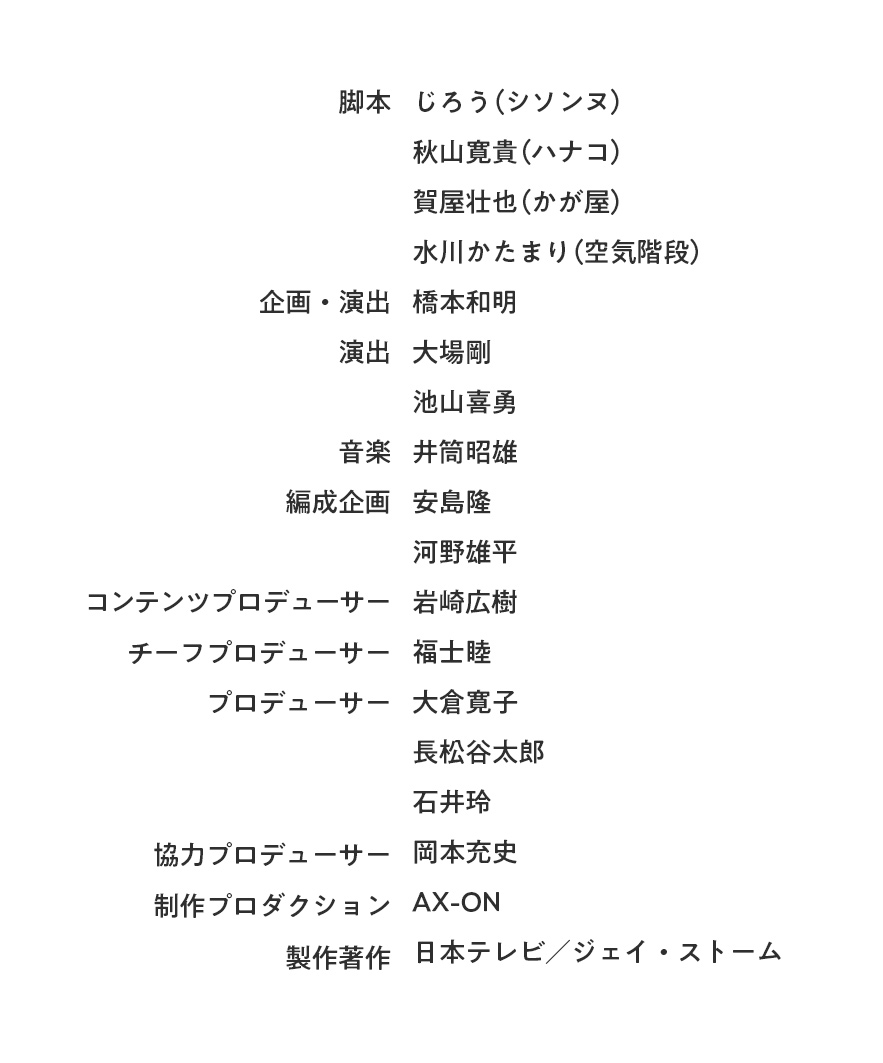 脚本 じろう(シソンヌ)
秋山寛貴(ハナコ)
賀屋壮也(かが屋)
水川かたまり(空気階段)

企画・演出 橋本和明

演出 大場剛
池山喜勇

音楽 井筒昭雄

編成企画 安島隆
河野雄平

コンテンツプロデューサー 岩崎広樹

チーフプロデューサー 福士睦

プロデューサー 大倉寛子
長松谷太郎
石井玲

協力プロデューサー 岡本充史

制作プロダクション AX-ON

製作著作 日本テレビ/ジェイ・ストーム